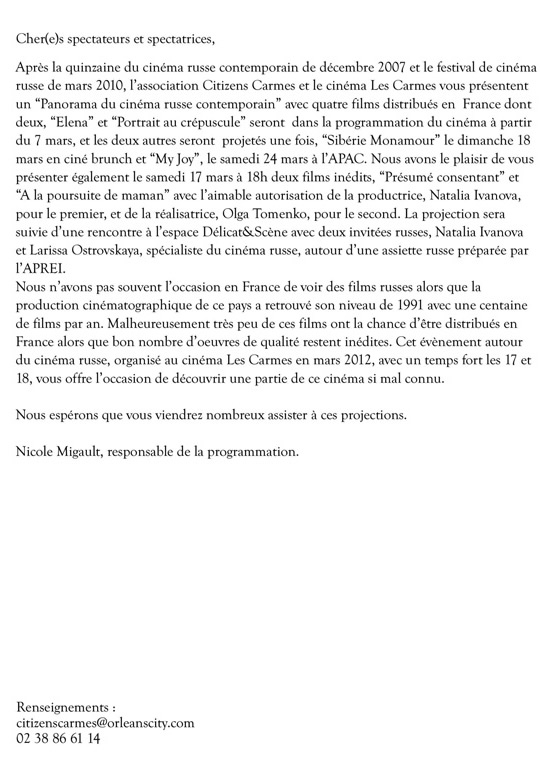 Cher(e)s spectateurs et spectatrices,

Après la quinzaine du cinéma russe contemporain de décembre 2007 et le festival de cinéma russe de mars 2010, l'association Citizens Carmes et le cinéma Les Carmes vous présentent un "Panorama du cinéma russe contemporain" avec quatre films distribués en France dont deux, "Elena" et "Portrait au crépuscule" seront dans la programmation du cinéma à partir du 7 mars, et les deux autres seront projetés une fois, "Sibérie Monamour" le dimanche 18 mars en ciné brunch et "My Joy", le samedi 24 mars à l'APAC. Nous avons le plaisir de vous présenter également le samedi 17 mars à 18h deux films inédits, "Présumé consentant" et "A la poursuite de maman" avec l'aimable autorisation de la productrice, Natalia Ivanova, pour le premier, et de la réalisatrice, Olga Tomenko, pour le second. La projection sera suivie d'une rencontre à l'espace Délicat&Scène avec deux invitées russes, Natalia Ivanova et Larissa Ostrovskaya, spécialiste du cinéma russe, autour d'une assiette russe préparée par l'APREI.
Nous n'avons pas souvent l'occasion en France de voir des films russes alors que la production cinématographique de ce pays a retrouvé son niveau de 1991 avec une centaine de films par an. Malheureusement très peu de ces films ont la chance d'être distribués en France alors que bon nombre d'oeuvres de qualité restent inédites. Cet évènement autour du cinéma russe, organisé au cinéma Les Carmes en mars 2012, avec un temps fort les 17 et 18, vous offre l'occasion de découvrir une partie de ce cinéma si mal connu.

Nous espérons que vous viendrez nombreux assister à ces projections.

Nicole Migault, responsable de la programmation.

Renseignements :
citizenscarmes@orleanscity.com
02 38 86 61 14